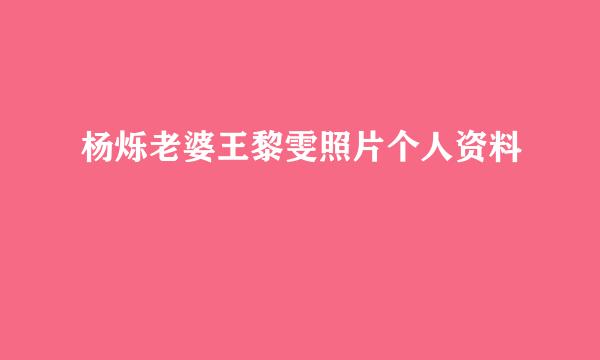 杨烁老婆王黎雯照片个人资料